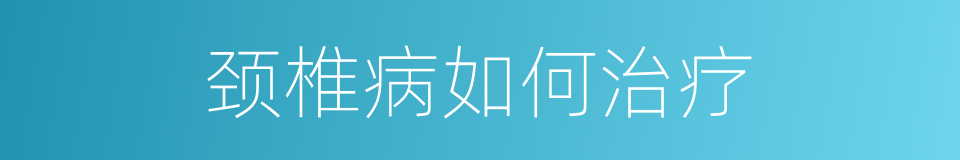 颈椎病如何治疗